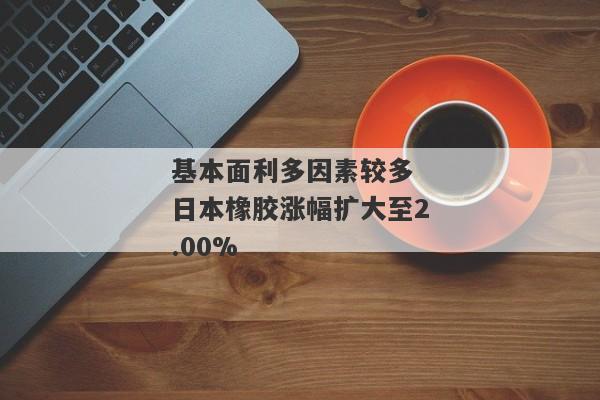 基本面利多因素较多
日本橡胶涨幅扩大至2.00%